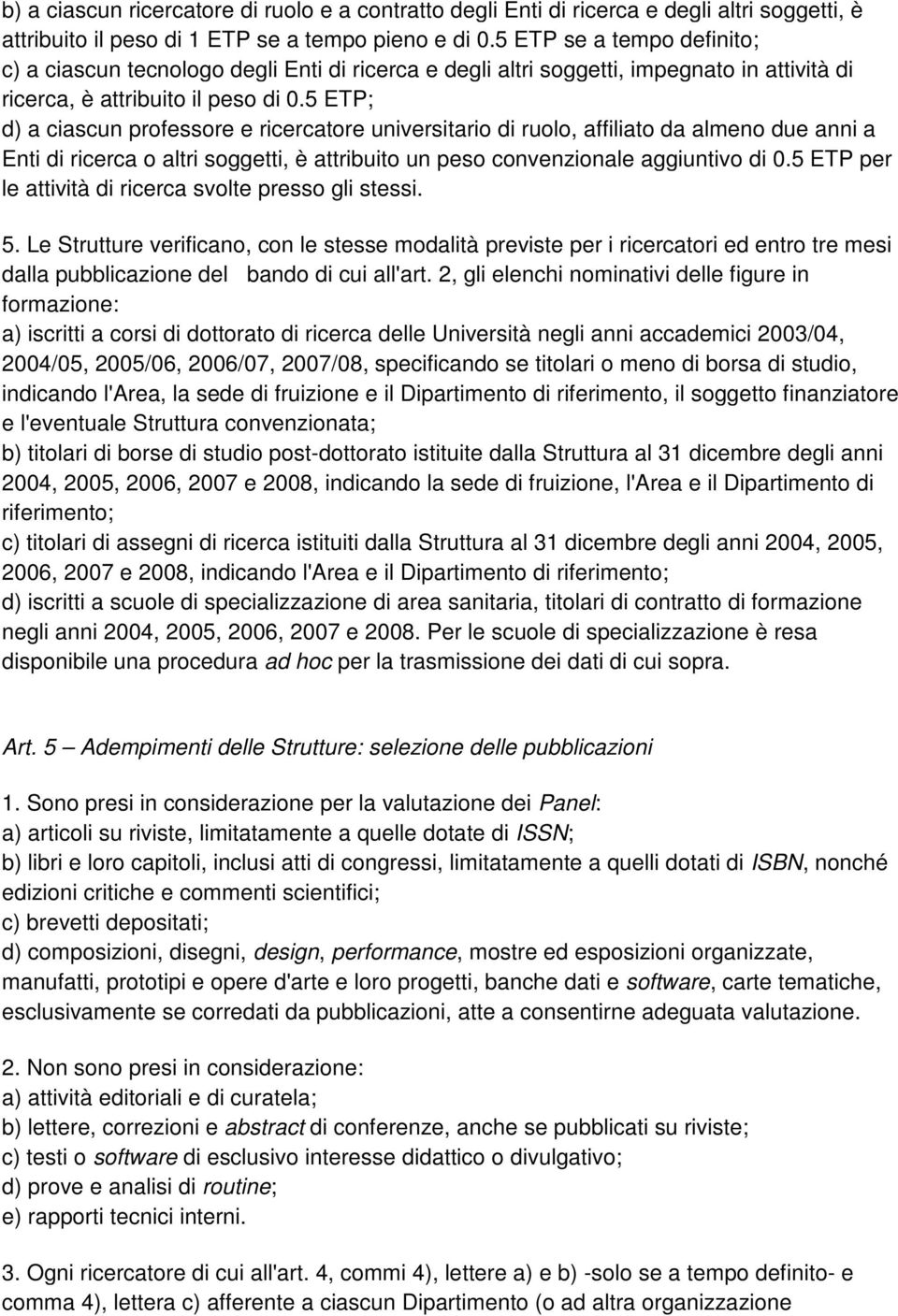 b) a ciascun ricercatore di ruolo e a contratto degli Enti di ricerca e degli altri soggetti, è attribuito il peso di 1 ETP se a tempo pieno e di 0.5 ETP se a tempo definito;
c) a ciascun tecnologo degli Enti di ricerca e degli altri soggetti, impegnato in attività di ricerca, è attribuito il peso di 0.5 ETP;
d) a ciascun professore e ricercatore universitario di ruolo, affiliato da almeno due anni a Enti di ricerca o altri soggetti, è attribuito un peso convenzionale aggiuntivo di 0.5 ETP per le attività di ricerca svolte presso gli stessi.

5. Le Strutture verificano, con le stesse modalità previste per i ricercatori ed entro tre mesi dalla pubblicazione del bando di cui all'art. 2, gli elenchi nominativi delle figure in formazione:
a) iscritti a corsi di dottorato di ricerca delle Università negli anni accademici 2003/04, 2004/05, 2005/06, 2006/07, 2007/08, specificando se titolari o meno di borsa di studio, indicando l'Area, la sede di fruizione e il Dipartimento di riferimento, il soggetto finanziatore e l'eventuale Struttura convenzionata;
b) titolari di borse di studio post-dottorato istituite dalla Struttura al 31 dicembre degli anni 2004, 2005, 2006, 2007 e 2008, indicando la sede di fruizione, l'Area e il Dipartimento di riferimento;
c) titolari di assegni di ricerca istituiti dalla Struttura al 31 dicembre degli anni 2004, 2005, 2006, 2007 e 2008, indicando l'Area e il Dipartimento di riferimento;
d) iscritti a scuole di specializzazione di area sanitaria, titolari di contratto di formazione negli anni 2004, 2005, 2006, 2007 e 2008. Per le scuole di specializzazione è resa disponibile una procedura ad hoc per la trasmissione dei dati di cui sopra.

Art. 5 – Adempimenti delle Strutture: selezione delle pubblicazioni

1. Sono presi in considerazione per la valutazione dei Panel:
a) articoli su riviste, limitatamente a quelle dotate di ISSN;
b) libri e loro capitoli, inclusi atti di congressi, limitatamente a quelli dotati di ISBN, nonché edizioni critiche e commenti scientifici;
c) brevetti depositati;
d) composizioni, disegni, design, performance, mostre ed esposizioni organizzate, manufatti, prototipi e opere d'arte e loro progetti, banche dati e software, carte tematiche, esclusivamente se corredati da pubblicazioni, atte a consentirne adeguata valutazione.

2. Non sono presi in considerazione:
a) attività editoriali e di curatela;
b) lettere, correzioni e abstract di conferenze, anche se pubblicati su riviste;
c) testi o software di esclusivo interesse didattico o divulgativo;
d) prove e analisi di routine;
e) rapporti tecnici interni.

3. Ogni ricercatore di cui all'art. 4, commi 4), lettere a) e b) -solo se a tempo definito- e comma 4), lettera c) afferente a ciascun Dipartimento (o ad altra organizzazione